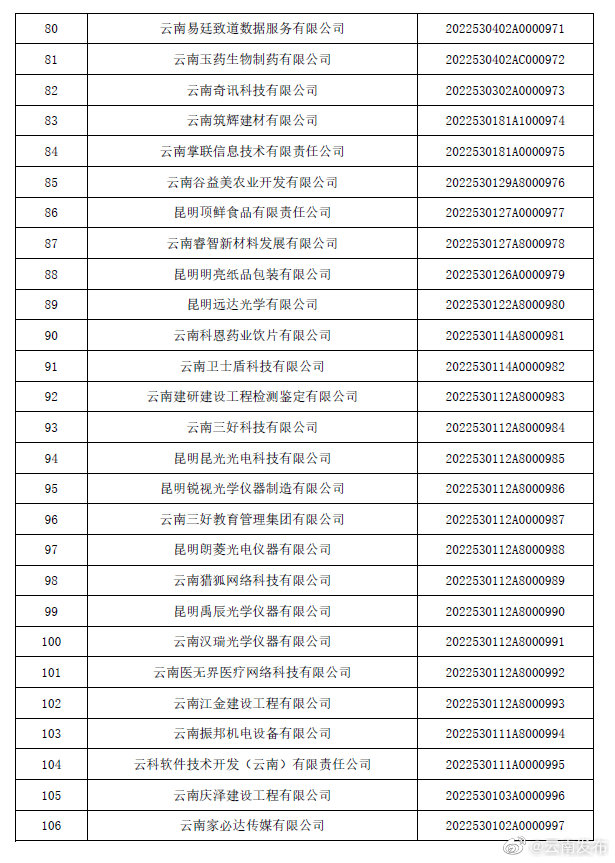 | 80 | 云南易廷致道数据服务有限公司 | 2022530402A0000971 |
|---|---|---|
| 81 | 云南玉药生物制药有限公司 | 2022530402AC000972 |
| 82 | 云南奇讯科技有限公司 | 2022530302A0000973 |
| 83 | 云南筑辉建材有限公司 | 2022530181A1000974 |
| 84 | 云南掌联信息技术有限责任公司 | 2022530181A0000975 |
| 85 | 云南谷益美农业开发有限公司 | 2022530129A8000976 |
| 86 | 昆明顶鲜食品有限责任公司 | 2022530127A0000977 |
| 87 | 云南睿智新材料发展有限公司 | 2022530127A8000978 |
| 88 | 昆明明亮纸品包装有限公司 | 2022530126A0000979 |
| 89 | 昆明远达光学有限公司 | 2022530122A8000980 |
| 90 | 云南科恩药业饮片有限公司 | 2022530114A8000981 |
| 91 | 云南卫士盾科技有限公司 | 2022530114A0000982 |
| 92 | 云南建研建设工程检测鉴定有限公司 | 2022530112A8000983 |
| 93 | 云南三好科技有限公司 | 2022530112A8000984 |
| 94 | 昆明昆光光电科技有限公司 | 2022530112A8000985 |
| 95 | 昆明锐视光学仪器制造有限公司 | 2022530112A8000986 |
| 96 | 云南三好教育管理集团有限公司 | 2022530112A0000987 |
| 97 | 昆明朗菱光电仪器有限公司 | 2022530112A8000988 |
| 98 | 云南猎狐网络科技有限公司 | 2022530112A8000989 |
| 99 | 昆明禹辰光学仪器有限公司 | 2022530112A8000990 |
| 100 | 云南汉瑞光学仪器有限公司 | 2022530112A8000991 |
| 101 | 云南医无界医疗网络科技有限公司 | 2022530112A8000992 |
| 102 | 云南江金建设工程有限公司 | 2022530112A8000993 |
| 103 | 云南振邦机电设备有限公司 | 2022530111A8000994 |
| 104 | 云科软件技术开发（云南）有限责任公司 | 2022530111A0000995 |
| 105 | 云南庆泽建设工程有限公司 | 2022530103A0000996 |
| 106 | 云南家必达传媒有限公司 | 2022530102A0000997 |

@云南发布